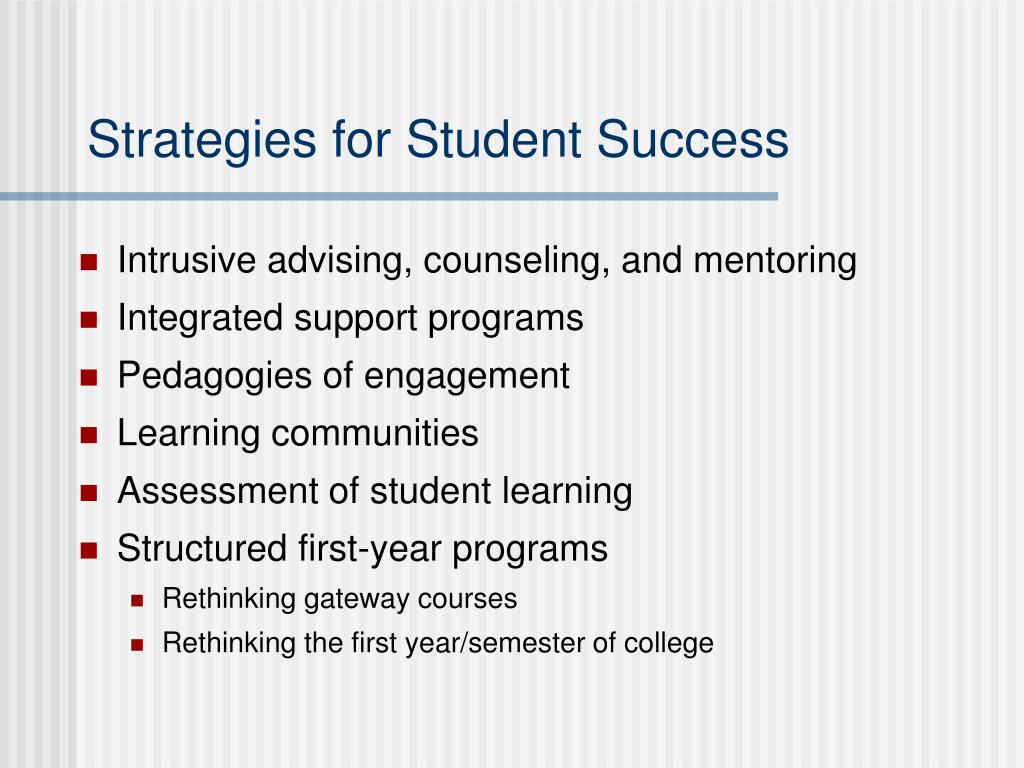 Strategies for Student Success

- Intrusive advising, counseling, and mentoring
- Integrated support programs
- Pedagogies of engagement
- Learning communities
- Assessment of student learning
- Structured first-year programs
  - Rethinking gateway courses
  - Rethinking the first year/semester of college